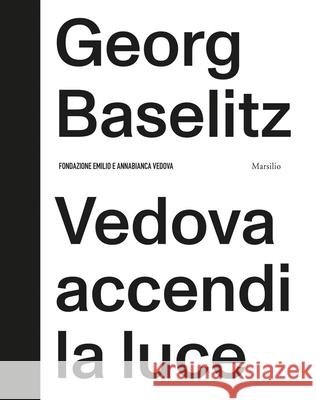 Georg Baselitz

FONDAZIONE EMILIO E ANNABIANCA VEDOVA

Marsilio

Vedova accendi la luce

Kraina Książek